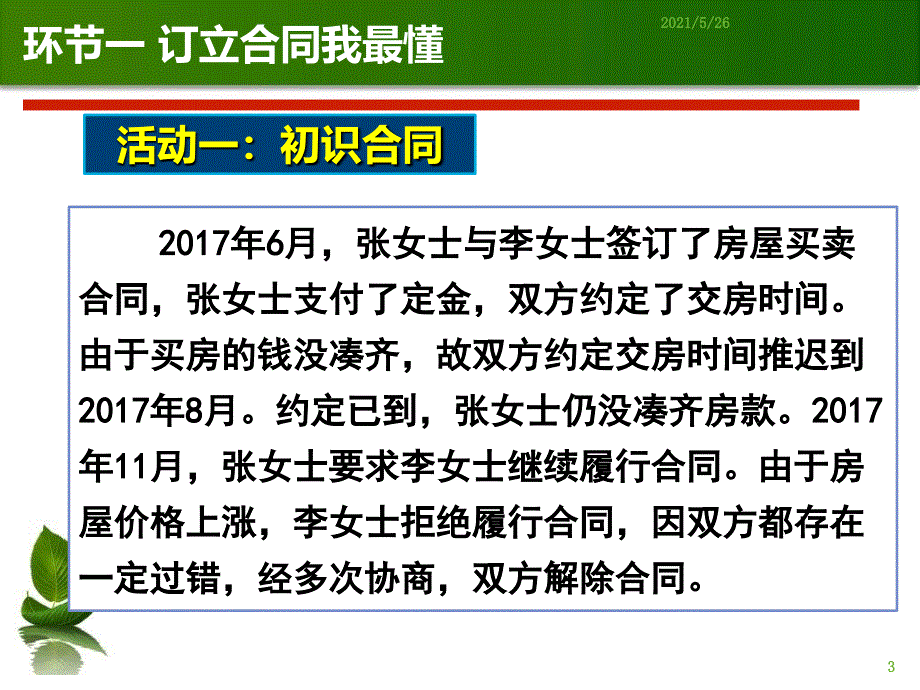 环节一 订立合同我最懂

2021/5/26

活动一：初识合同

2017年6月，张女士与李女士签订了房屋买卖合同，张女士支付了定金，双方约定了交房时间。由于买房的钱没凑齐，故双方约定交房时间推迟到2017年8月。约定已到，张女士仍没凑齐房款。2017年11月，张女士要求李女士继续履行合同。由于房屋价格上涨，李女士拒绝履行合同，因双方都存在一定过错，经多次协商，双方解除合同。

3